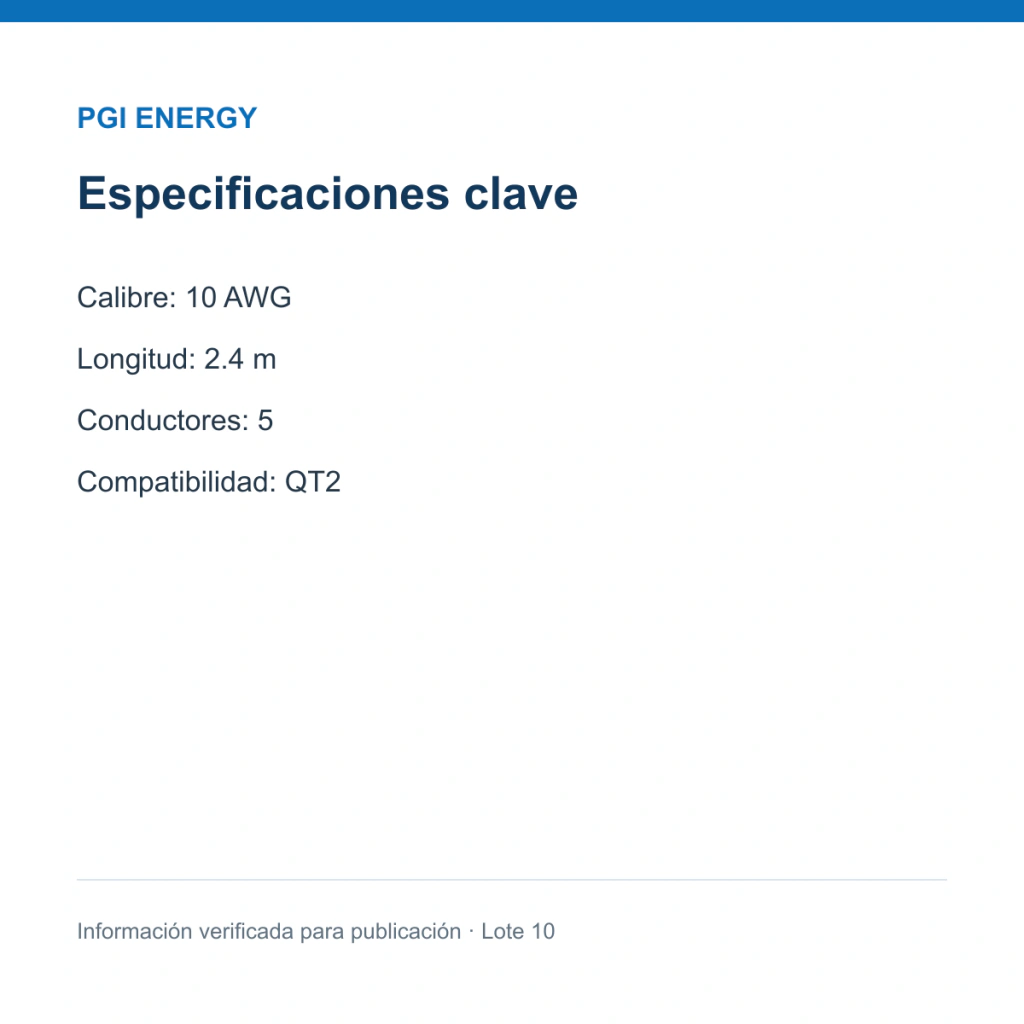 PGI ENERGY

Especificaciones clave

Calibre: 10 AWG

Longitud: 2.4 m

Conductores: 5

Compatibilidad: QT2

Información verificada para publicación · Lote 10